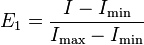 $E_1 = \frac{I - I_{\min}}{I_{\max} - I_{\min}}$